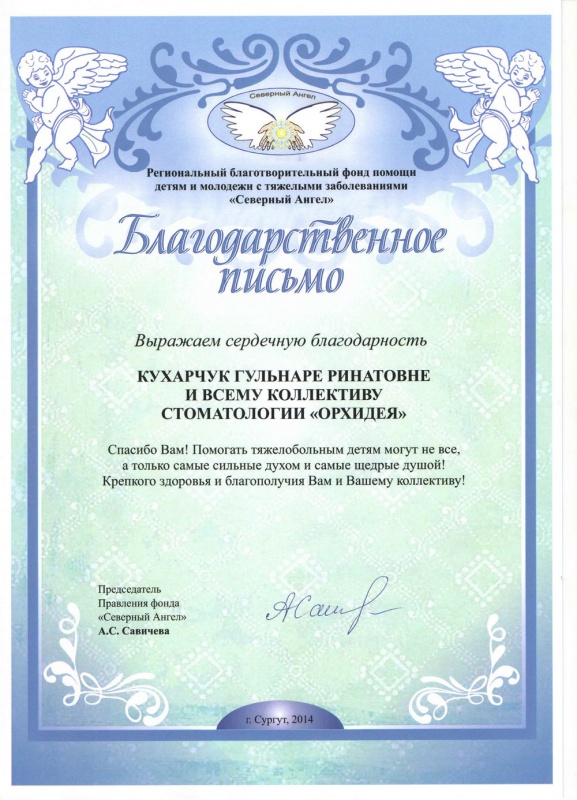 Северный Ангел

Региональный благотворительный фонд помощи детям и молодежи с тяжелыми заболеваниями «Северный Ангел»

Благодарственное письмо

Выражаем сердечную благодарность

КУХАРЧУК ГУЛЬНАРЕ РИНАТОВНЕ И ВСЕМУ КОЛЛЕКТИВУ СТОМАТОЛОГИИ «ОРХИДЕЯ»

Спасибо Вам! Помогать тяжелобольным детям могут не все, а только самые сильные духом и самые щедрые душой! Крепкого здоровья и благополучия Вам и Вашему коллективу!

Председатель Правления фонда «Северный Ангел»
А.С. Савичева

г. Сургут, 2014